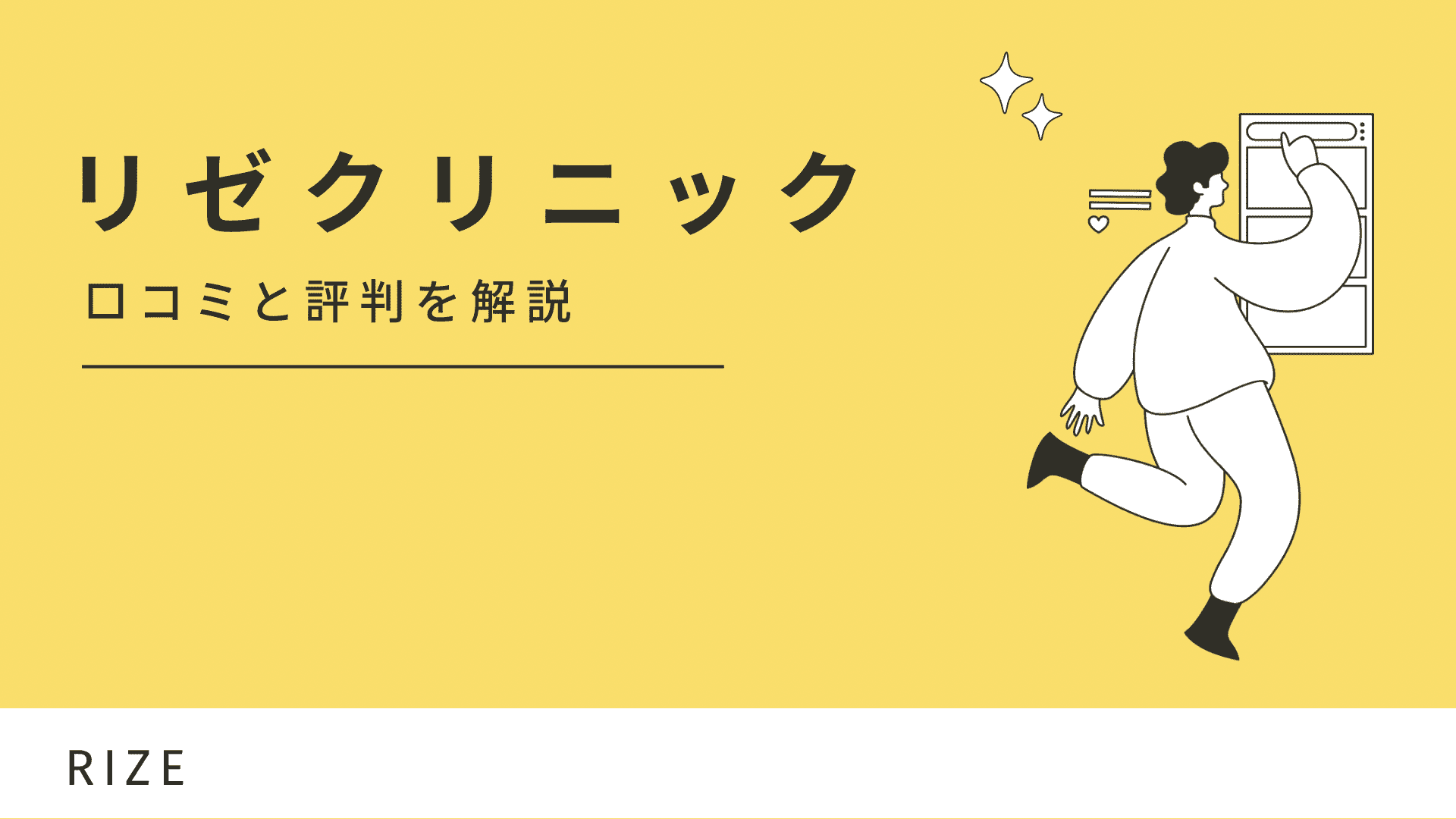 リゼクリニック

口コミと評判を解説

RIZE